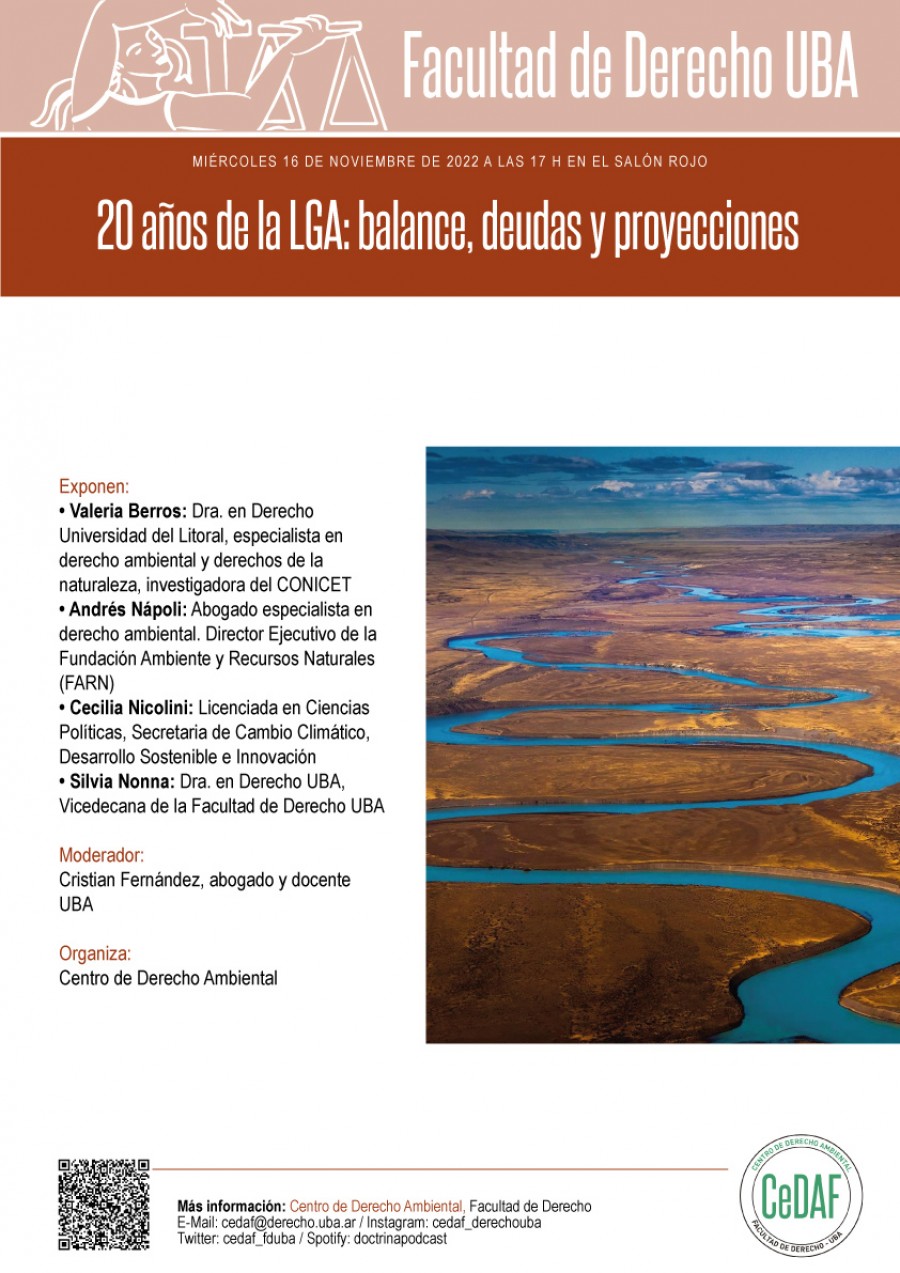 Facultad de Derecho UBA

MIÉRCOLES 16 DE NOVIEMBRE DE 2022 A LAS 17 H EN EL SALÓN ROJO

20 años de la LGA: balance, deudas y proyecciones

Exponen:
• Valeria Berros: Dra. en Derecho Universidad del Litoral, especialista en derecho ambiental y derechos de la naturaleza, investigadora del CONICET
• Andrés Nápoli: Abogado especialista en derecho ambiental. Director Ejecutivo de la Fundación Ambiente y Recursos Naturales (FARN)
• Cecilia Nicolini: Licenciada en Ciencias Políticas, Secretaria de Cambio Climático, Desarrollo Sostenible e Innovación
• Silvia Nonna: Dra. en Derecho UBA, Vicedecana de la Facultad de Derecho UBA

Moderador:
Cristian Fernández, abogado y docente UBA

Organiza:
Centro de Derecho Ambiental

Más información: Centro de Derecho Ambiental, Facultad de Derecho
E-Mail: cedaf@derecho.uba.ar / Instagram: cedaf_derechouba
Twitter: cedaf_fduba / Spotify: doctrinapodcast

CENTRO DE DERECHO AMBIENTAL
CeDAF
FACULTAD DE DERECHO - UBA